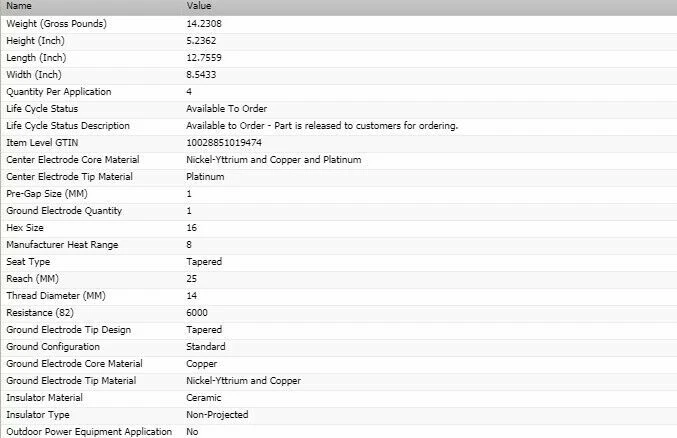 | Name | Value |
|---|---|
| Weight (Gross Pounds) | 14.2308 |
| Height (Inch) | 5.2362 |
| Length (Inch) | 12.7559 |
| Width (Inch) | 8.5433 |
| Quantity Per Application | 4 |
| Life Cycle Status | Available To Order |
| Life Cycle Status Description | Available to Order - Part is released to customers for ordering. |
| Item Level GTIN | 10028851019474 |
| Center Electrode Core Material | Nickel-Yttrium and Copper and Platinum |
| Center Electrode Tip Material | Platinum |
| Pre-Gap Size (MM) | 1 |
| Ground Electrode Quantity | 1 |
| Hex Size | 16 |
| Manufacturer Heat Range | 8 |
| Seat Type | Tapered |
| Reach (MM) | 25 |
| Thread Diameter (MM) | 14 |
| Resistance (82) | 6000 |
| Ground Electrode Tip Design | Tapered |
| Ground Configuration | Standard |
| Ground Electrode Core Material | Copper |
| Ground Electrode Tip Material | Nickel-Yttrium and Copper |
| Insulator Material | Ceramic |
| Insulator Type | Non-Projected |
| Outdoor Power Equipment Application | No |